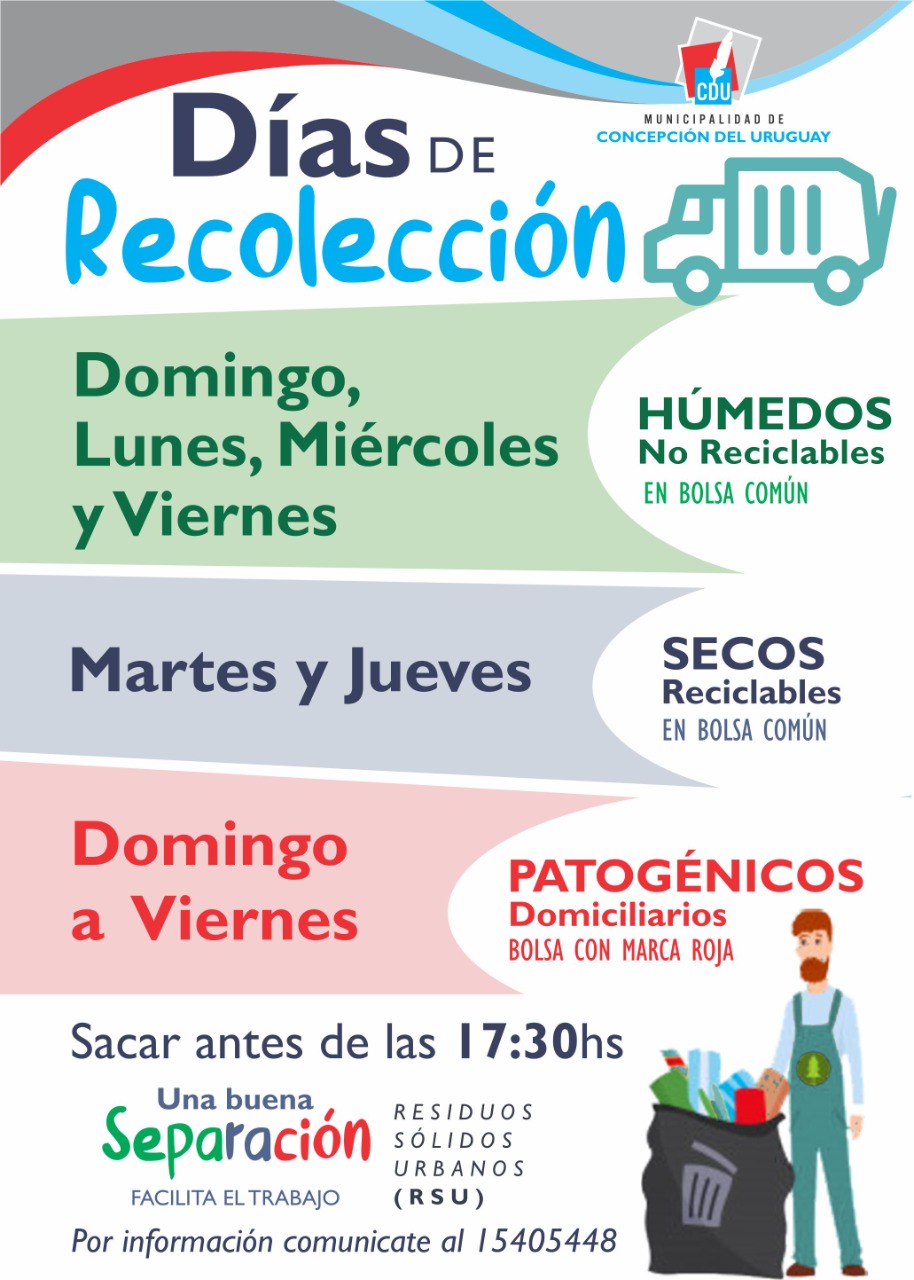 CDU
MUNICIPALIDAD DE
CONCEPCIÓN DEL URUGUAY

Días DE
Recolección

Domingo,
Lunes, Miércoles
y Viernes

HÚMEDOS
No Reciclables
EN BOLSA COMÚN

Martes y Jueves

SECOS
Reciclables
EN BOLSA COMÚN

Domingo
a Viernes

PATOGÉNICOS
Domiciliarios
BOLSA CON MARCA ROJA

Sacar antes de las 17:30hs

Una buena
Separación
FACILITA EL TRABAJO

RESIDUOS
SÓLIDOS
URBANOS
(RSU)

Por información comunicate al 15405448